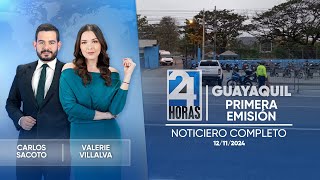 CARLOS SACOTO

VALERIE VILLALVA

24 HORAS

GUAYAQUIL
PRIMERA EMISIÓN

NOTICIERO COMPLETO
12/11/2024